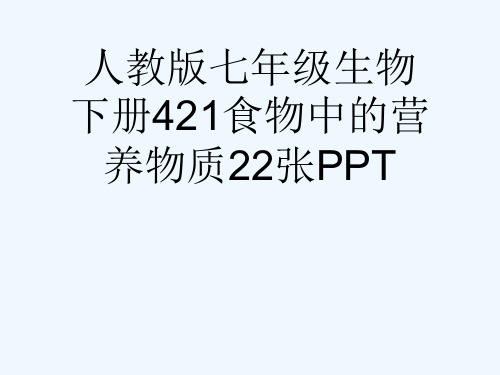 人教版七年级生物下册421食物中的营养物质22张PPT